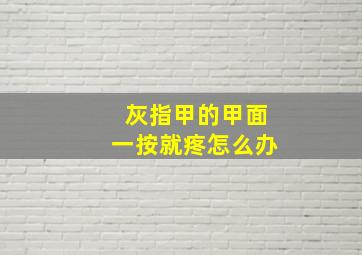 灰指甲的甲面
一按就疼怎么办